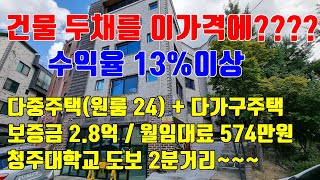 건물 두채를 이가격에????

수익율 13%이상

다중주택(원룸 24) + 다가구주택
보증금 2.8억 / 월임대료 574만원
청주대학교 도보 2분거리~~~